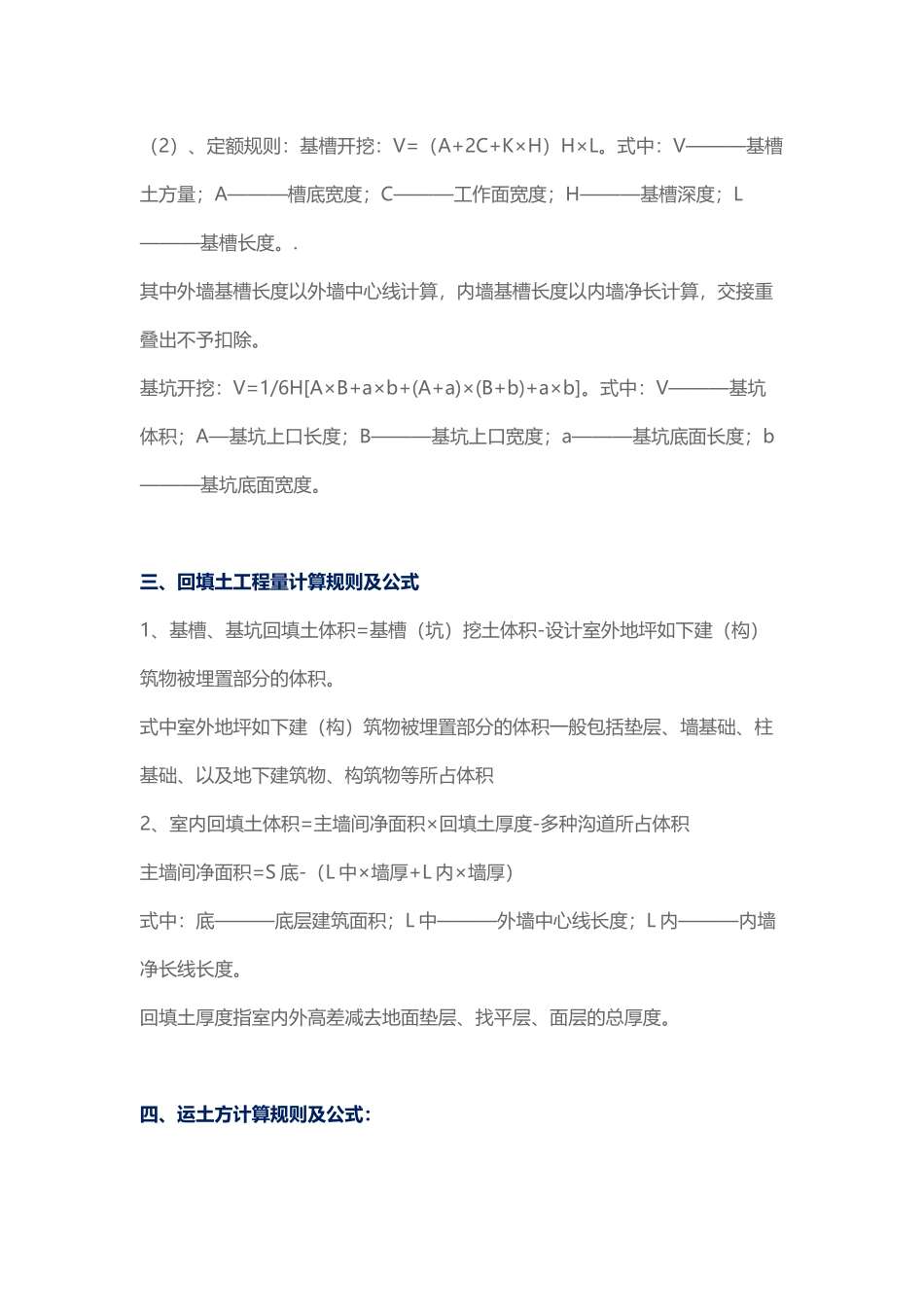 （2）、定额规则：基槽开挖：V=（A+2C+K×H）H×L。式中：V———基槽土方量；A———槽底宽度；C———工作面宽度；H———基槽深度；L———基槽长度。.

其中外墙基槽长度以外墙中心线计算，内墙基槽长度以内墙净长计算，交接重叠出不予扣除。

基坑开挖：V=1/6H[A×B+a×b+(A+a)×(B+b)+a×b]。式中：V———基坑体积；A—基坑上口长度；B———基坑上口宽度；a———基坑底面长度；b———基坑底面宽度。

三、回填土工程量计算规则及公式

1、基槽、基坑回填土体积=基槽（坑）挖土体积-设计室外地坪如下建（构）筑物被埋置部分的体积。

式中室外地坪如下建（构）筑物被埋置部分的体积一般包括垫层、墙基础、柱基础、以及地下建筑物、构筑物等所占体积

2、室内回填土体积=主墙间净面积×回填土厚度-多种沟道所占体积

主墙间净面积=S 底-（L 中×墙厚+L 内×墙厚）

式中：底———底层建筑面积；L 中———外墙中心线长度；L 内———内墙净长线长度。

回填土厚度指室内外高差减去地面垫层、找平层、面层的总厚度。

四、运土方计算规则及公式：